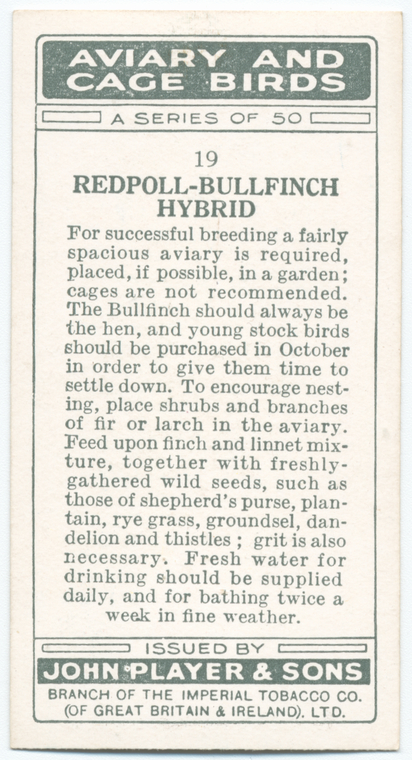 AVIARY AND CAGE BIRDS

A SERIES OF 50

19

REDPOLL-BULLFINCH HYBRID

For successful breeding a fairly spacious aviary is required, placed, if possible, in a garden; cages are not recommended. The Bullfinch should always be the hen, and young stock birds should be purchased in October in order to give them time to settle down. To encourage nesting, place shrubs and branches of fir or larch in the aviary. Feed upon finch and linnet mixture, together with freshly-gathered wild seeds, such as those of shepherd's purse, plantain, rye grass, groundsel, dandelion and thistles ; grit is also necessary. Fresh water for drinking should be supplied daily, and for bathing twice a week in fine weather.

ISSUED BY

JOHN PLAYER & SONS

BRANCH OF THE IMPERIAL TOBACCO CO. (OF GREAT BRITAIN & IRELAND). LTD.